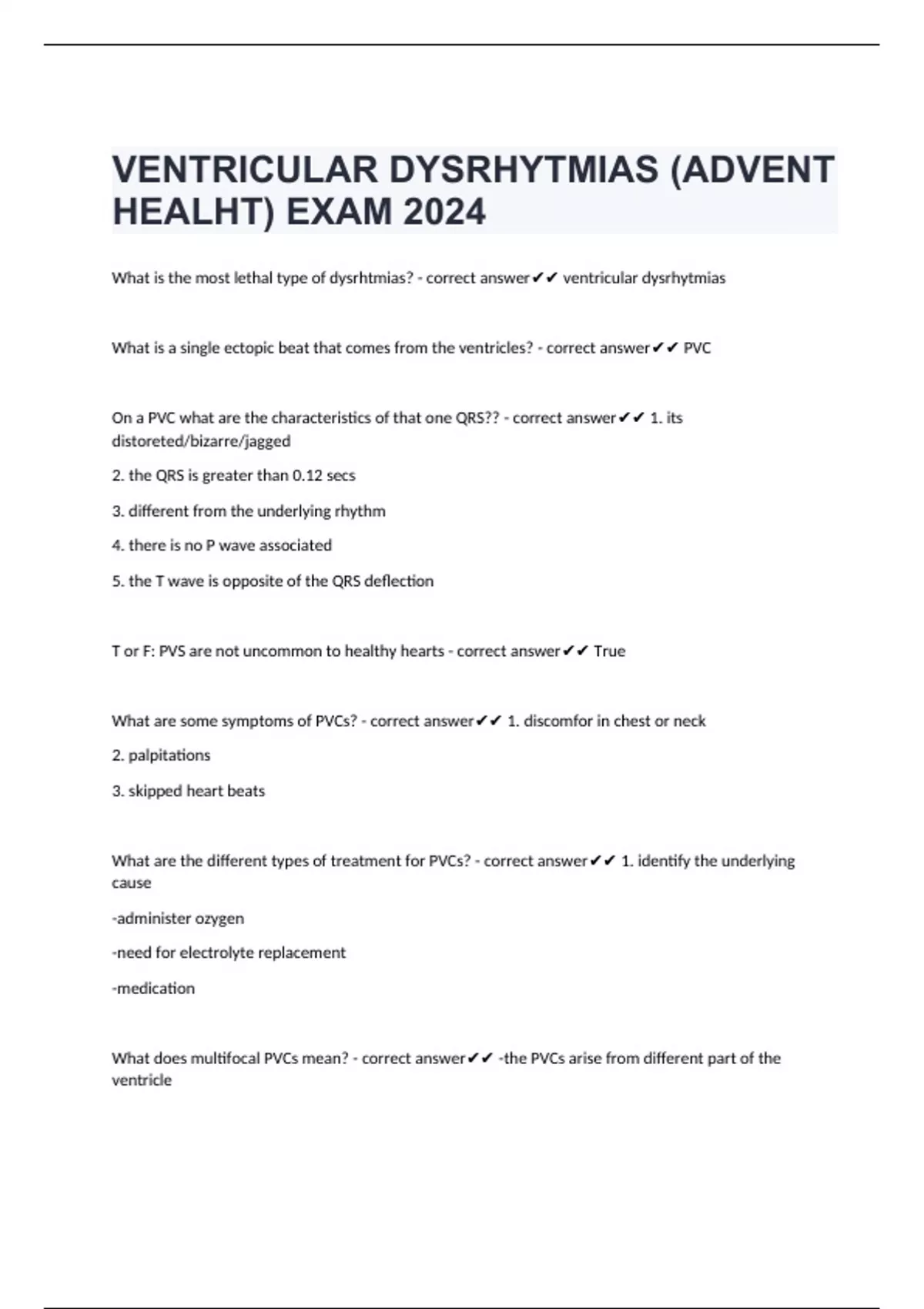 VENTRICULAR DYSRHYTMIAS (ADVENT HEALHT) EXAM 2024

What is the most lethal type of dysrhtmias? - correct answer✔✔ ventricular dysrhytmias

What is a single ectopic beat that comes from the ventricles? - correct answer✔✔ PVC

On a PVC what are the characteristics of that one QRS?? - correct answer✔✔ 1. its distoreted/bizarre/jagged

2. the QRS is greater than 0.12 secs

3. different from the underlying rhythm

4. there is no P wave associated

5. the T wave is opposite of the QRS deflection

T or F: PVS are not uncommon to healthy hearts - correct answer✔✔ True

What are some symptoms of PVCs? - correct answer✔✔ 1. discomfor in chest or neck

2. palpitations

3. skipped heart beats

What are the different types of treatment for PVCs? - correct answer✔✔ 1. identify the underlying cause

-administer ozygen

-need for electrolyte replacement

-medication

What does multifocal PVCs mean? - correct answer✔✔ -the PVCs arise from different part of the ventricle